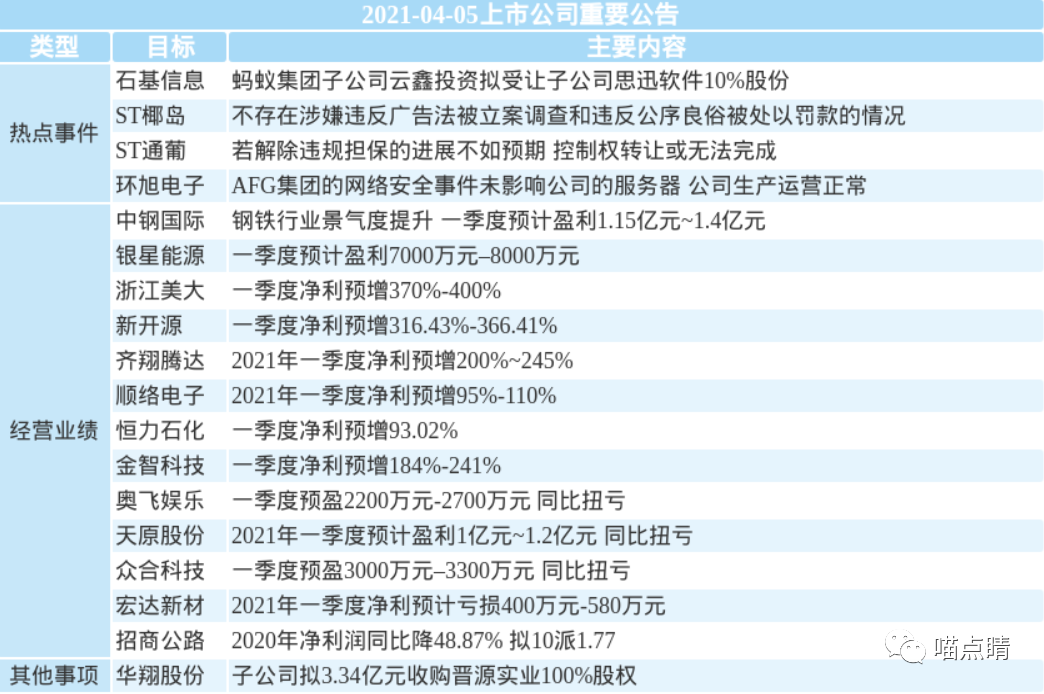 2021-04-05上市公司重要公告

| 类型 | 目标 | 主要内容 |
|---|---|---|
| 热点事件 | 石基信息 | 蚂蚁集团子公司云鑫投资拟受让子公司思迅软件10%股份 |
| | ST椰岛 | 不存在涉嫌违反广告法被立案调查和违反公序良俗被处以罚款的情况 |
| | ST通葡 | 若解除违规担保的进展不如预期 控制权转让或无法完成 |
| | 环旭电子 | AFG集团的网络安全事件未影响公司的服务器 公司生产运营正常 |
| 经营业绩 | 中钢国际 | 钢铁行业景气度提升 一季度预计盈利1.15亿元~1.4亿元 |
| | 银星能源 | 一季度预计盈利7000万元–8000万元 |
| | 浙江美大 | 一季度净利预增370%-400% |
| | 新开源 | 一季度净利预增316.43%-366.41% |
| | 齐翔腾达 | 2021年一季度净利预增200%~245% |
| | 顺络电子 | 2021年一季度净利预增95%-110% |
| | 恒力石化 | 一季度净利预增93.02% |
| | 金智科技 | 一季度净利预增184%-241% |
| | 奥飞娱乐 | 一季度预盈2200万元-2700万元 同比扭亏 |
| | 天原股份 | 2021年一季度预计盈利1亿元~1.2亿元 同比扭亏 |
| | 众合科技 | 一季度预盈3000万元–3300万元 同比扭亏 |
| | 宏达新材 | 2021年一季度净利预计亏损400万元-580万元 |
| | 招商公路 | 2020年净利润同比降48.87% 拟10派1.77 |
| 其他事项 | 华翔股份 | 子公司拟3.34亿元收购晋源实业100%股权 |

喵点睛